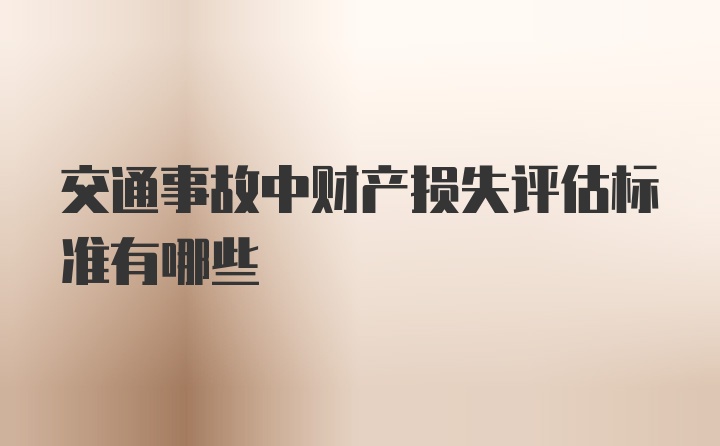 交通事故中财产损失评估标准有哪些